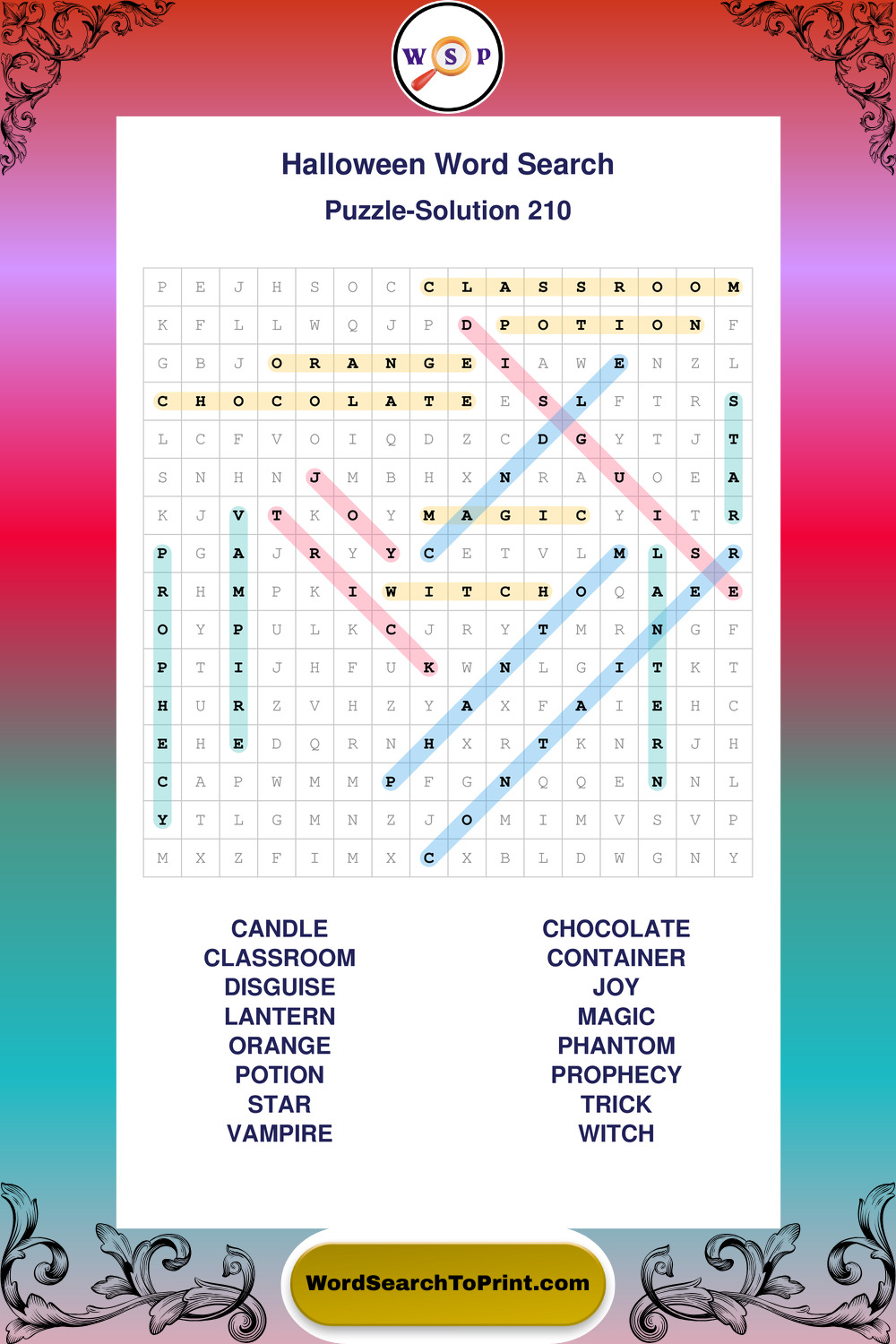 W S P

Halloween Word Search

Puzzle-Solution 210

| P | E | J | H | S | O | C | C | L | A | S | S | R | O | O | M |
|---|---|---|---|---|---|---|---|---|---|---|---|---|---|---|---|
| K | F | L | L | W | Q | J | P | D | P | O | T | I | O | N | F |
| G | B | J | O | R | A | N | G | E | I | A | W | E | N | Z | L |
| C | H | O | C | O | L | A | T | E | E | S | L | F | T | R | S |
| L | C | F | V | O | I | Q | D | Z | C | D | G | Y | T | J | T |
| S | N | H | N | J | M | B | H | X | N | R | A | U | O | E | A |
| K | J | V | T | K | O | Y | M | A | G | I | C | Y | I | T | R |
| P | G | A | J | R | Y | Y | C | E | T | V | L | M | L | S | R |
| R | H | M | P | K | I | W | I | T | C | H | O | Q | A | E | E |
| O | Y | P | U | L | K | C | J | R | Y | T | M | R | N | G | F |
| P | T | I | J | H | F | U | K | W | N | L | G | I | T | K | T |
| H | U | R | Z | V | H | Z | Y | A | X | F | A | I | E | H | C |
| E | H | E | D | Q | R | N | H | X | R | T | K | N | R | J | H |
| C | A | P | W | M | M | P | F | G | N | Q | Q | E | N | N | L |
| Y | T | L | G | M | N | Z | J | O | M | I | M | V | S | V | P |
| M | X | Z | F | I | M | X | C | X | B | L | D | W | G | N | Y |

CANDLE
CLASSROOM
DISGUISE
LANTERN
ORANGE
POTION
STAR
VAMPIRE

CHOCOLATE
CONTAINER
JOY
MAGIC
PHANTOM
PROPHECY
TRICK
WITCH

WordSearchToPrint.com